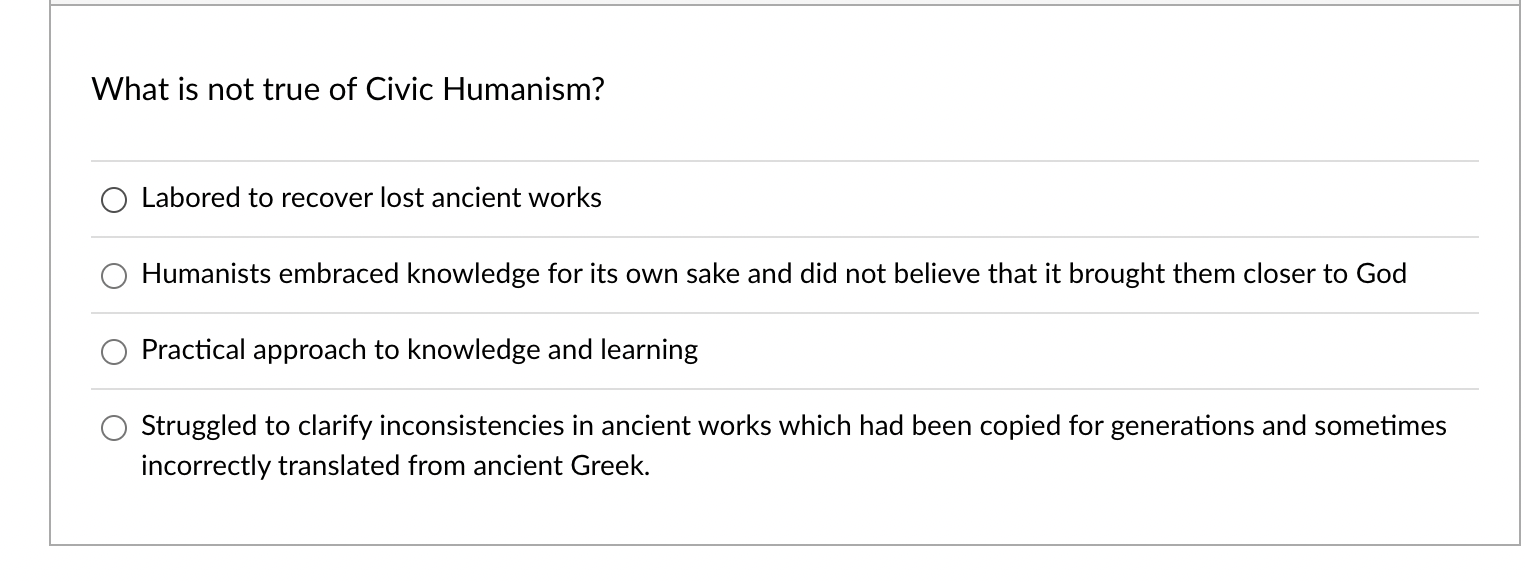 What is not true of Civic Humanism?

Labored to recover lost ancient works

Humanists embraced knowledge for its own sake and did not believe that it brought them closer to God

Practical approach to knowledge and learning

Struggled to clarify inconsistencies in ancient works which had been copied for generations and sometimes incorrectly translated from ancient Greek.